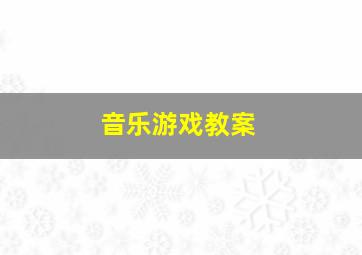 音乐游戏教案